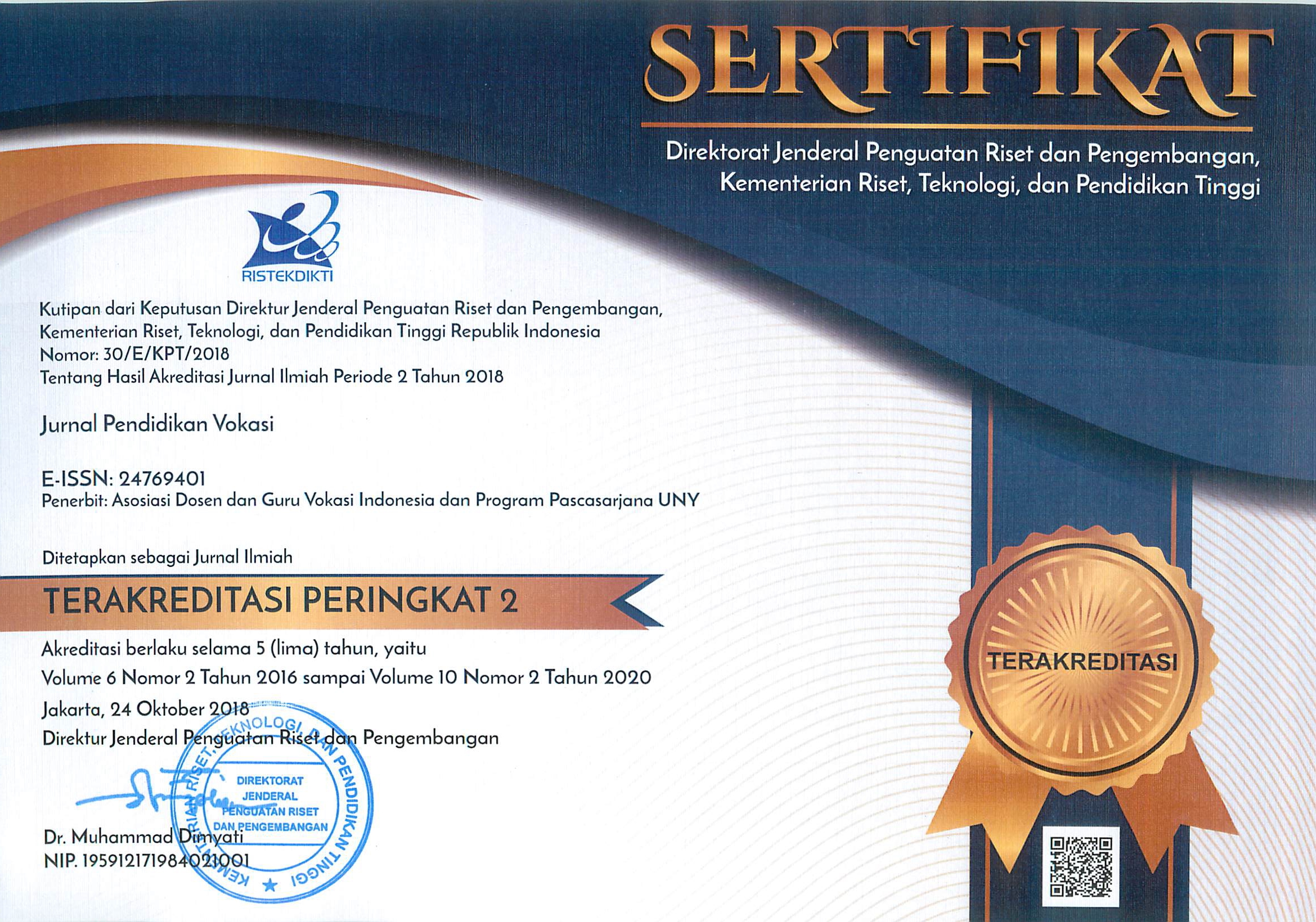 SERTIFIKAT

Direktorat Jenderal Penguatan Riset dan Pengembangan, Kementerian Riset, Teknologi, dan Pendidikan Tinggi

RISTEKDIKTI

Kutipan dari Keputusan Direktur Jenderal Penguatan Riset dan Pengembangan, Kementerian Riset, Teknologi, dan Pendidikan Tinggi Republik Indonesia
Nomor: 30/E/KPT/2018
Tentang Hasil Akreditasi Jurnal Ilmiah Periode 2 Tahun 2018

Jurnal Pendidikan Vokasi

E-ISSN: 24769401
Penerbit: Asosiasi Dosen dan Guru Vokasi Indonesia dan Program Pascasarjana UNY

Ditetapkan sebagai Jurnal Ilmiah

TERAKREDITASI PERINGKAT 2

Akreditasi berlaku selama 5 (lima) tahun, yaitu
Volume 6 Nomor 2 Tahun 2016 sampai Volume 10 Nomor 2 Tahun 2020

Jakarta, 24 Oktober 2018
Direktur Jenderal Penguatan Riset dan Pengembangan

KEMENTERIAN RISET, TEKNOLOGI, DAN PENDIDIKAN TINGGI
DIREKTORAT JENDERAL PENGUATAN RISET DAN PENGEMBANGAN

Dr. Muhammad Dimyati
NIP. 195912171984021001

TERAKREDITASI